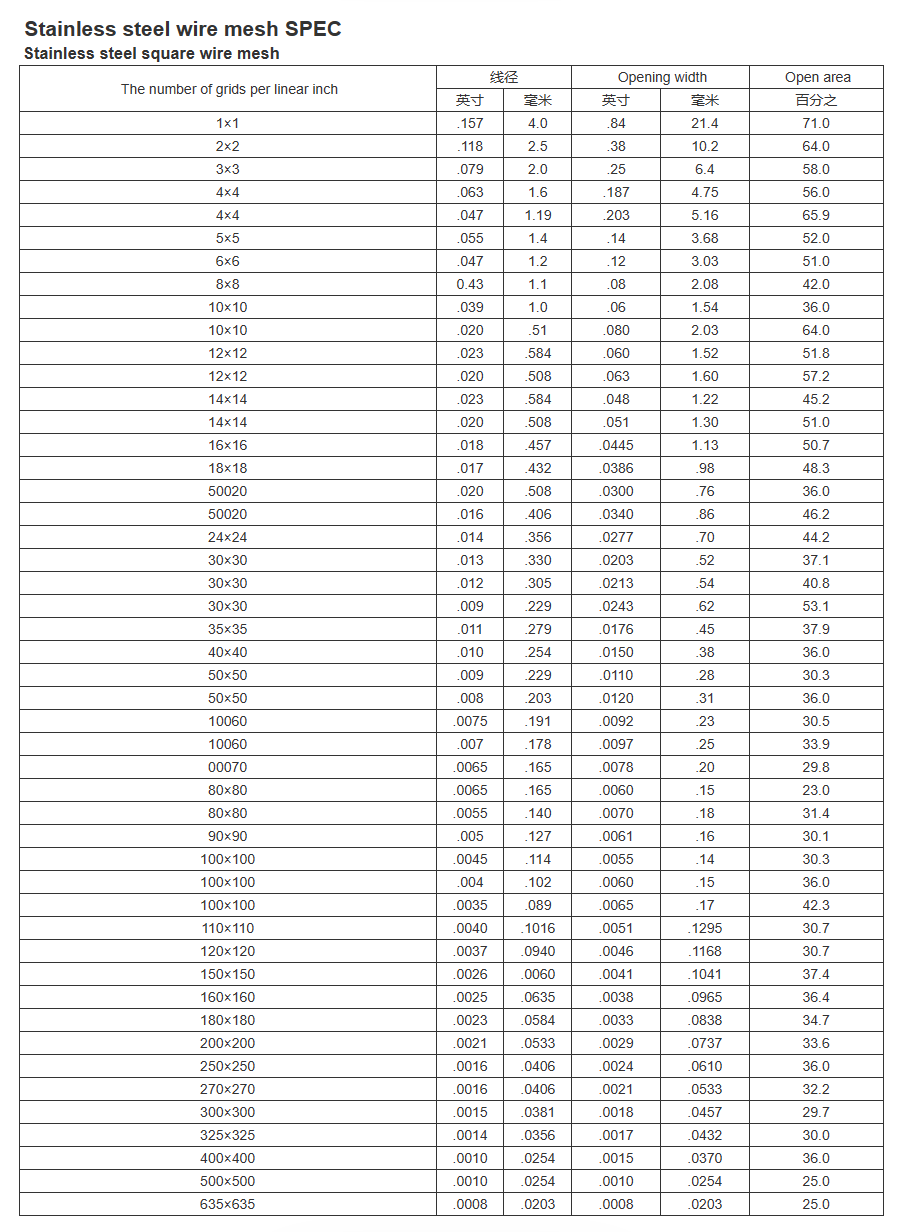 Stainless steel wire mesh SPEC
Stainless steel square wire mesh

| The number of grids per linear inch | 线径 | | Opening width | | Open area |
|---|---|---|---|---|---|
| | 英寸 | 毫米 | 英寸 | 毫米 | 百分之 |
| 1×1 | .157 | 4.0 | .84 | 21.4 | 71.0 |
| 2×2 | .118 | 2.5 | .38 | 10.2 | 64.0 |
| 3×3 | .079 | 2.0 | .25 | 6.4 | 58.0 |
| 4×4 | .063 | 1.6 | .187 | 4.75 | 56.0 |
| 4×4 | .047 | 1.19 | .203 | 5.16 | 65.9 |
| 5×5 | .055 | 1.4 | .14 | 3.68 | 52.0 |
| 6×6 | .047 | 1.2 | .12 | 3.03 | 51.0 |
| 8×8 | 0.43 | 1.1 | .08 | 2.08 | 42.0 |
| 10×10 | .039 | 1.0 | .06 | 1.54 | 36.0 |
| 10×10 | .020 | .51 | .080 | 2.03 | 64.0 |
| 12×12 | .023 | .584 | .060 | 1.52 | 51.8 |
| 12×12 | .020 | .508 | .063 | 1.60 | 57.2 |
| 14×14 | .023 | .584 | .048 | 1.22 | 45.2 |
| 14×14 | .020 | .508 | .051 | 1.30 | 51.0 |
| 16×16 | .018 | .457 | .0445 | 1.13 | 50.7 |
| 18×18 | .017 | .432 | .0386 | .98 | 48.3 |
| 50020 | .020 | .508 | .0300 | .76 | 36.0 |
| 50020 | .016 | .406 | .0340 | .86 | 46.2 |
| 24×24 | .014 | .356 | .0277 | .70 | 44.2 |
| 30×30 | .013 | .330 | .0203 | .52 | 37.1 |
| 30×30 | .012 | .305 | .0213 | .54 | 40.8 |
| 30×30 | .009 | .229 | .0243 | .62 | 53.1 |
| 35×35 | .011 | .279 | .0176 | .45 | 37.9 |
| 40×40 | .010 | .254 | .0150 | .38 | 36.0 |
| 50×50 | .009 | .229 | .0110 | .28 | 30.3 |
| 50×50 | .008 | .203 | .0120 | .31 | 36.0 |
| 10060 | .0075 | .191 | .0092 | .23 | 30.5 |
| 10060 | .007 | .178 | .0097 | .25 | 33.9 |
| 00070 | .0065 | .165 | .0078 | .20 | 29.8 |
| 80×80 | .0065 | .165 | .0060 | .15 | 23.0 |
| 80×80 | .0055 | .140 | .0070 | .18 | 31.4 |
| 90×90 | .005 | .127 | .0061 | .16 | 30.1 |
| 100×100 | .0045 | .114 | .0055 | .14 | 30.3 |
| 100×100 | .004 | .102 | .0060 | .15 | 36.0 |
| 100×100 | .0035 | .089 | .0065 | .17 | 42.3 |
| 110×110 | .0040 | .1016 | .0051 | .1295 | 30.7 |
| 120×120 | .0037 | .0940 | .0046 | .1168 | 30.7 |
| 150×150 | .0026 | .0060 | .0041 | .1041 | 37.4 |
| 160×160 | .0025 | .0635 | .0038 | .0965 | 36.4 |
| 180×180 | .0023 | .0584 | .0033 | .0838 | 34.7 |
| 200×200 | .0021 | .0533 | .0029 | .0737 | 33.6 |
| 250×250 | .0016 | .0406 | .0024 | .0610 | 36.0 |
| 270×270 | .0016 | .0406 | .0021 | .0533 | 32.2 |
| 300×300 | .0015 | .0381 | .0018 | .0457 | 29.7 |
| 325×325 | .0014 | .0356 | .0017 | .0432 | 30.0 |
| 400×400 | .0010 | .0254 | .0015 | .0370 | 36.0 |
| 500×500 | .0010 | .0254 | .0010 | .0254 | 25.0 |
| 635×635 | .0008 | .0203 | .0008 | .0203 | 25.0 |